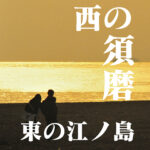 西の須磨

東の江ノ島